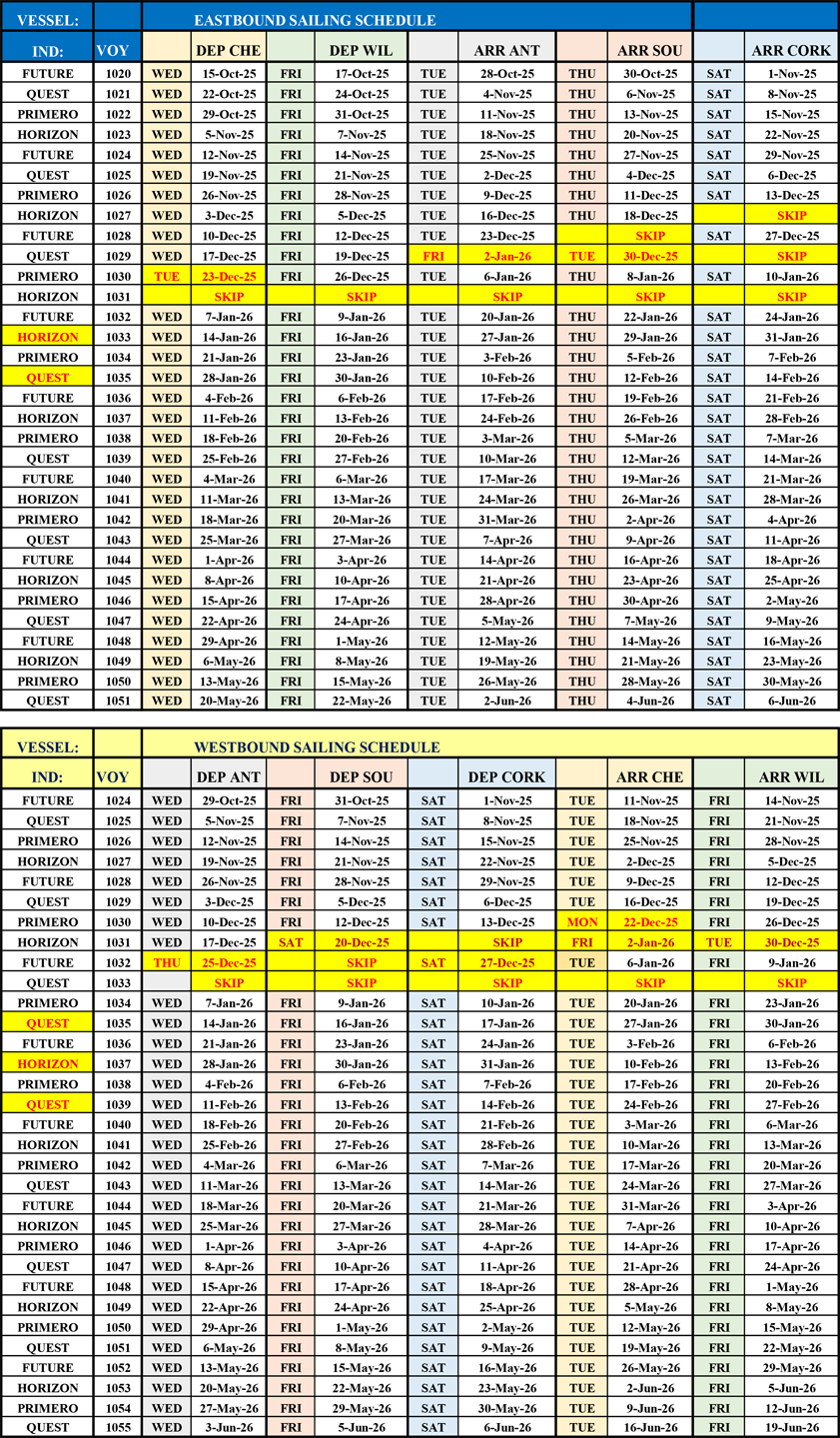 | VESSEL: | | EASTBOUND SAILING SCHEDULE | | | | | | | | | |
|---|---|---|---|---|---|---|---|---|---|---|---|
| IND: | VOY | | DEP CHE | | DEP WIL | | ARR ANT | | ARR SOU | | ARR CORK |
| FUTURE | 1020 | WED | 15-Oct-25 | FRI | 17-Oct-25 | TUE | 28-Oct-25 | THU | 30-Oct-25 | SAT | 1-Nov-25 |
| QUEST | 1021 | WED | 22-Oct-25 | FRI | 24-Oct-25 | TUE | 4-Nov-25 | THU | 6-Nov-25 | SAT | 8-Nov-25 |
| PRIMERO | 1022 | WED | 29-Oct-25 | FRI | 31-Oct-25 | TUE | 11-Nov-25 | THU | 13-Nov-25 | SAT | 15-Nov-25 |
| HORIZON | 1023 | WED | 5-Nov-25 | FRI | 7-Nov-25 | TUE | 18-Nov-25 | THU | 20-Nov-25 | SAT | 22-Nov-25 |
| FUTURE | 1024 | WED | 12-Nov-25 | FRI | 14-Nov-25 | TUE | 25-Nov-25 | THU | 27-Nov-25 | SAT | 29-Nov-25 |
| QUEST | 1025 | WED | 19-Nov-25 | FRI | 21-Nov-25 | TUE | 2-Dec-25 | THU | 4-Dec-25 | SAT | 6-Dec-25 |
| PRIMERO | 1026 | WED | 26-Nov-25 | FRI | 28-Nov-25 | TUE | 9-Dec-25 | THU | 11-Dec-25 | SAT | 13-Dec-25 |
| HORIZON | 1027 | WED | 3-Dec-25 | FRI | 5-Dec-25 | TUE | 16-Dec-25 | THU | 18-Dec-25 | | SKIP |
| FUTURE | 1028 | WED | 10-Dec-25 | FRI | 12-Dec-25 | TUE | 23-Dec-25 | | SKIP | SAT | 27-Dec-25 |
| QUEST | 1029 | WED | 17-Dec-25 | FRI | 19-Dec-25 | FRI | 2-Jan-26 | TUE | 30-Dec-25 | | SKIP |
| PRIMERO | 1030 | TUE | 23-Dec-25 | FRI | 26-Dec-25 | TUE | 6-Jan-26 | THU | 8-Jan-26 | SAT | 10-Jan-26 |
| HORIZON | 1031 | | SKIP | | SKIP | | SKIP | | SKIP | | SKIP |
| FUTURE | 1032 | WED | 7-Jan-26 | FRI | 9-Jan-26 | TUE | 20-Jan-26 | THU | 22-Jan-26 | SAT | 24-Jan-26 |
| HORIZON | 1033 | WED | 14-Jan-26 | FRI | 16-Jan-26 | TUE | 27-Jan-26 | THU | 29-Jan-26 | SAT | 31-Jan-26 |
| PRIMERO | 1034 | WED | 21-Jan-26 | FRI | 23-Jan-26 | TUE | 3-Feb-26 | THU | 5-Feb-26 | SAT | 7-Feb-26 |
| QUEST | 1035 | WED | 28-Jan-26 | FRI | 30-Jan-26 | TUE | 10-Feb-26 | THU | 12-Feb-26 | SAT | 14-Feb-26 |
| FUTURE | 1036 | WED | 4-Feb-26 | FRI | 6-Feb-26 | TUE | 17-Feb-26 | THU | 19-Feb-26 | SAT | 21-Feb-26 |
| HORIZON | 1037 | WED | 11-Feb-26 | FRI | 13-Feb-26 | TUE | 24-Feb-26 | THU | 26-Feb-26 | SAT | 28-Feb-26 |
| PRIMERO | 1038 | WED | 18-Feb-26 | FRI | 20-Feb-26 | TUE | 3-Mar-26 | THU | 5-Mar-26 | SAT | 7-Mar-26 |
| QUEST | 1039 | WED | 25-Feb-26 | FRI | 27-Feb-26 | TUE | 10-Mar-26 | THU | 12-Mar-26 | SAT | 14-Mar-26 |
| FUTURE | 1040 | WED | 4-Mar-26 | FRI | 6-Mar-26 | TUE | 17-Mar-26 | THU | 19-Mar-26 | SAT | 21-Mar-26 |
| HORIZON | 1041 | WED | 11-Mar-26 | FRI | 13-Mar-26 | TUE | 24-Mar-26 | THU | 26-Mar-26 | SAT | 28-Mar-26 |
| PRIMERO | 1042 | WED | 18-Mar-26 | FRI | 20-Mar-26 | TUE | 31-Mar-26 | THU | 2-Apr-26 | SAT | 4-Apr-26 |
| QUEST | 1043 | WED | 25-Mar-26 | FRI | 27-Mar-26 | TUE | 7-Apr-26 | THU | 9-Apr-26 | SAT | 11-Apr-26 |
| FUTURE | 1044 | WED | 1-Apr-26 | FRI | 3-Apr-26 | TUE | 14-Apr-26 | THU | 16-Apr-26 | SAT | 18-Apr-26 |
| HORIZON | 1045 | WED | 8-Apr-26 | FRI | 10-Apr-26 | TUE | 21-Apr-26 | THU | 23-Apr-26 | SAT | 25-Apr-26 |
| PRIMERO | 1046 | WED | 15-Apr-26 | FRI | 17-Apr-26 | TUE | 28-Apr-26 | THU | 30-Apr-26 | SAT | 2-May-26 |
| QUEST | 1047 | WED | 22-Apr-26 | FRI | 24-Apr-26 | TUE | 5-May-26 | THU | 7-May-26 | SAT | 9-May-26 |
| FUTURE | 1048 | WED | 29-Apr-26 | FRI | 1-May-26 | TUE | 12-May-26 | THU | 14-May-26 | SAT | 16-May-26 |
| HORIZON | 1049 | WED | 6-May-26 | FRI | 8-May-26 | TUE | 19-May-26 | THU | 21-May-26 | SAT | 23-May-26 |
| PRIMERO | 1050 | WED | 13-May-26 | FRI | 15-May-26 | TUE | 26-May-26 | THU | 28-May-26 | SAT | 30-May-26 |
| QUEST | 1051 | WED | 20-May-26 | FRI | 22-May-26 | TUE | 2-Jun-26 | THU | 4-Jun-26 | SAT | 6-Jun-26 |

| VESSEL: | | WESTBOUND SAILING SCHEDULE | | | | | | | | | |
|---|---|---|---|---|---|---|---|---|---|---|---|
| IND: | VOY | | DEP ANT | | DEP SOU | | DEP CORK | | ARR CHE | | ARR WIL |
| FUTURE | 1024 | WED | 29-Oct-25 | FRI | 31-Oct-25 | SAT | 1-Nov-25 | TUE | 11-Nov-25 | FRI | 14-Nov-25 |
| QUEST | 1025 | WED | 5-Nov-25 | FRI | 7-Nov-25 | SAT | 8-Nov-25 | TUE | 18-Nov-25 | FRI | 21-Nov-25 |
| PRIMERO | 1026 | WED | 12-Nov-25 | FRI | 14-Nov-25 | SAT | 15-Nov-25 | TUE | 25-Nov-25 | FRI | 28-Nov-25 |
| HORIZON | 1027 | WED | 19-Nov-25 | FRI | 21-Nov-25 | SAT | 22-Nov-25 | TUE | 2-Dec-25 | FRI | 5-Dec-25 |
| FUTURE | 1028 | WED | 26-Nov-25 | FRI | 28-Nov-25 | SAT | 29-Nov-25 | TUE | 9-Dec-25 | FRI | 12-Dec-25 |
| QUEST | 1029 | WED | 3-Dec-25 | FRI | 5-Dec-25 | SAT | 6-Dec-25 | TUE | 16-Dec-25 | FRI | 19-Dec-25 |
| PRIMERO | 1030 | WED | 10-Dec-25 | FRI | 12-Dec-25 | SAT | 13-Dec-25 | MON | 22-Dec-25 | FRI | 26-Dec-25 |
| HORIZON | 1031 | WED | 17-Dec-25 | SAT | 20-Dec-25 | | SKIP | FRI | 2-Jan-26 | TUE | 30-Dec-25 |
| FUTURE | 1032 | THU | 25-Dec-25 | | SKIP | SAT | 27-Dec-25 | TUE | 6-Jan-26 | FRI | 9-Jan-26 |
| QUEST | 1033 | | SKIP | | SKIP | | SKIP | | SKIP | | SKIP |
| PRIMERO | 1034 | WED | 7-Jan-26 | FRI | 9-Jan-26 | SAT | 10-Jan-26 | TUE | 20-Jan-26 | FRI | 23-Jan-26 |
| QUEST | 1035 | WED | 14-Jan-26 | FRI | 16-Jan-26 | SAT | 17-Jan-26 | TUE | 27-Jan-26 | FRI | 30-Jan-26 |
| FUTURE | 1036 | WED | 21-Jan-26 | FRI | 23-Jan-26 | SAT | 24-Jan-26 | TUE | 3-Feb-26 | FRI | 6-Feb-26 |
| HORIZON | 1037 | WED | 28-Jan-26 | FRI | 30-Jan-26 | SAT | 31-Jan-26 | TUE | 10-Feb-26 | FRI | 13-Feb-26 |
| PRIMERO | 1038 | WED | 4-Feb-26 | FRI | 6-Feb-26 | SAT | 7-Feb-26 | TUE | 17-Feb-26 | FRI | 20-Feb-26 |
| QUEST | 1039 | WED | 11-Feb-26 | FRI | 13-Feb-26 | SAT | 14-Feb-26 | TUE | 24-Feb-26 | FRI | 27-Feb-26 |
| FUTURE | 1040 | WED | 18-Feb-26 | FRI | 20-Feb-26 | SAT | 21-Feb-26 | TUE | 3-Mar-26 | FRI | 6-Mar-26 |
| HORIZON | 1041 | WED | 25-Feb-26 | FRI | 27-Feb-26 | SAT | 28-Feb-26 | TUE | 10-Mar-26 | FRI | 13-Mar-26 |
| PRIMERO | 1042 | WED | 4-Mar-26 | FRI | 6-Mar-26 | SAT | 7-Mar-26 | TUE | 17-Mar-26 | FRI | 20-Mar-26 |
| QUEST | 1043 | WED | 11-Mar-26 | FRI | 13-Mar-26 | SAT | 14-Mar-26 | TUE | 24-Mar-26 | FRI | 27-Mar-26 |
| FUTURE | 1044 | WED | 18-Mar-26 | FRI | 20-Mar-26 | SAT | 21-Mar-26 | TUE | 31-Mar-26 | FRI | 3-Apr-26 |
| HORIZON | 1045 | WED | 25-Mar-26 | FRI | 27-Mar-26 | SAT | 28-Mar-26 | TUE | 7-Apr-26 | FRI | 10-Apr-26 |
| PRIMERO | 1046 | WED | 1-Apr-26 | FRI | 3-Apr-26 | SAT | 4-Apr-26 | TUE | 14-Apr-26 | FRI | 17-Apr-26 |
| QUEST | 1047 | WED | 8-Apr-26 | FRI | 10-Apr-26 | SAT | 11-Apr-26 | TUE | 21-Apr-26 | FRI | 24-Apr-26 |
| FUTURE | 1048 | WED | 15-Apr-26 | FRI | 17-Apr-26 | SAT | 18-Apr-26 | TUE | 28-Apr-26 | FRI | 1-May-26 |
| HORIZON | 1049 | WED | 22-Apr-26 | FRI | 24-Apr-26 | SAT | 25-Apr-26 | TUE | 5-May-26 | FRI | 8-May-26 |
| PRIMERO | 1050 | WED | 29-Apr-26 | FRI | 1-May-26 | SAT | 2-May-26 | TUE | 12-May-26 | FRI | 15-May-26 |
| QUEST | 1051 | WED | 6-May-26 | FRI | 8-May-26 | SAT | 9-May-26 | TUE | 19-May-26 | FRI | 22-May-26 |
| FUTURE | 1052 | WED | 13-May-26 | FRI | 15-May-26 | SAT | 16-May-26 | TUE | 26-May-26 | FRI | 29-May-26 |
| HORIZON | 1053 | WED | 20-May-26 | FRI | 22-May-26 | SAT | 23-May-26 | TUE | 2-Jun-26 | FRI | 5-Jun-26 |
| PRIMERO | 1054 | WED | 27-May-26 | FRI | 29-May-26 | SAT | 30-May-26 | TUE | 9-Jun-26 | FRI | 12-Jun-26 |
| QUEST | 1055 | WED | 3-Jun-26 | FRI | 5-Jun-26 | SAT | 6-Jun-26 | TUE | 16-Jun-26 | FRI | 19-Jun-26 |